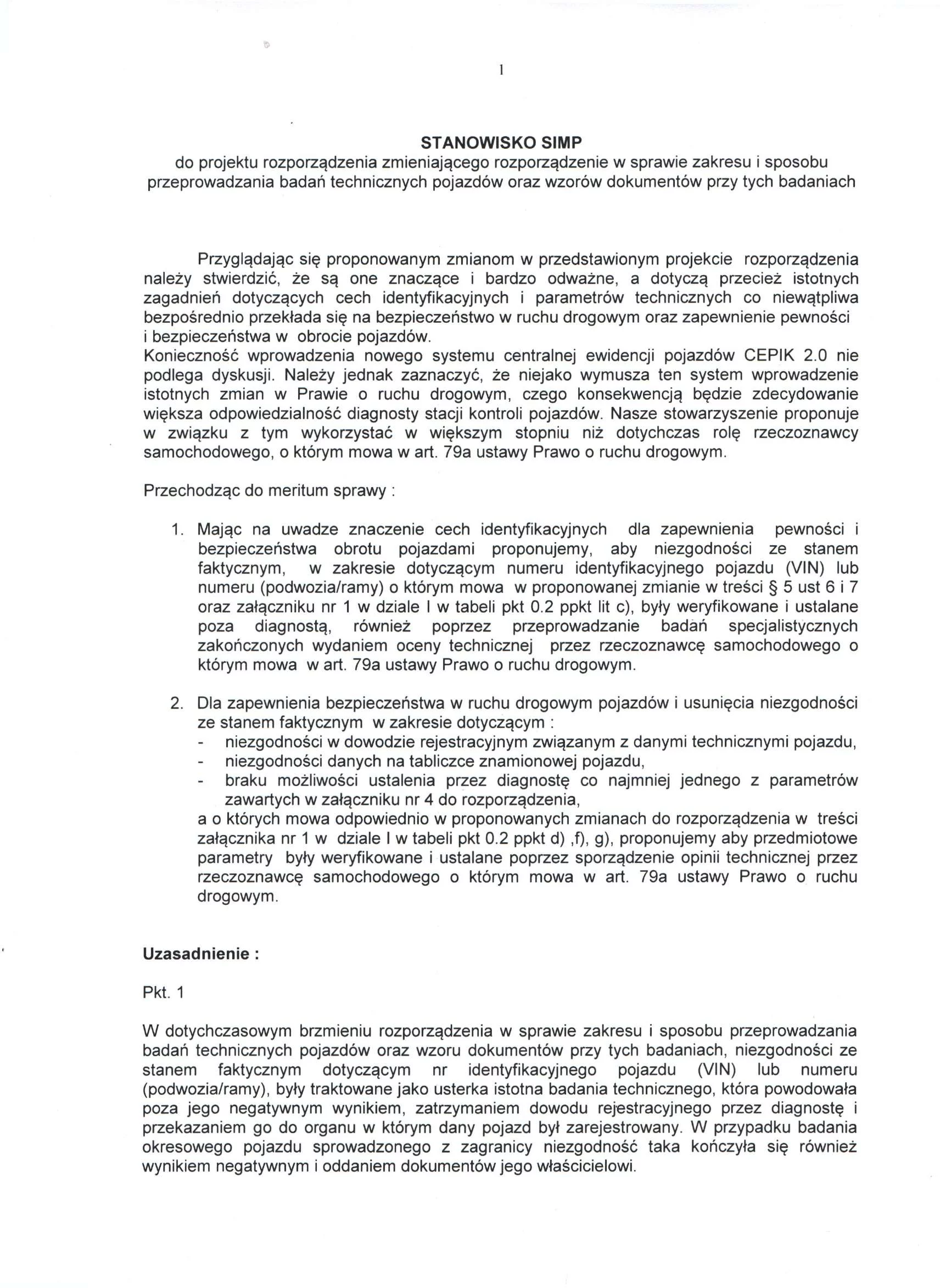 1

STANOWISKO SIMP
do projektu rozporządzenia zmieniającego rozporządzenie w sprawie zakresu i sposobu przeprowadzania badań technicznych pojazdów oraz wzorów dokumentów przy tych badaniach

Przyglądając się proponowanym zmianom w przedstawionym projekcie rozporządzenia należy stwierdzić, że są one znaczące i bardzo odważne, a dotyczą przecież istotnych zagadnień dotyczących cech identyfikacyjnych i parametrów technicznych co niewątpliwa bezpośrednio przekłada się na bezpieczeństwo w ruchu drogowym oraz zapewnienie pewności i bezpieczeństwa w obrocie pojazdów.
Konieczność wprowadzenia nowego systemu centralnej ewidencji pojazdów CEPIK 2.0 nie podlega dyskusji. Należy jednak zaznaczyć, że niejako wymusza ten system wprowadzenie istotnych zmian w Prawie o ruchu drogowym, czego konsekwencją będzie zdecydowanie większa odpowiedzialność diagnosty stacji kontroli pojazdów. Nasze stowarzyszenie proponuje w związku z tym wykorzystać w większym stopniu niż dotychczas rolę rzeczoznawcy samochodowego, o którym mowa w art. 79a ustawy Prawo o ruchu drogowym.

Przechodząc do meritum sprawy :

1. Mając na uwadze znaczenie cech identyfikacyjnych dla zapewnienia pewności i bezpieczeństwa obrotu pojazdami proponujemy, aby niezgodności ze stanem faktycznym, w zakresie dotyczącym numeru identyfikacyjnego pojazdu (VIN) lub numeru (podwozia/ramy) o którym mowa w proponowanej zmianie w treści § 5 ust 6 i 7 oraz załączniku nr 1 w dziale I w tabeli pkt 0.2 ppkt lit c), były weryfikowane i ustalane poza diagnostą, również poprzez przeprowadzanie badań specjalistycznych zakończonych wydaniem oceny technicznej przez rzeczoznawcę samochodowego o którym mowa w art. 79a ustawy Prawo o ruchu drogowym.

2. Dla zapewnienia bezpieczeństwa w ruchu drogowym pojazdów i usunięcia niezgodności ze stanem faktycznym w zakresie dotyczącym :
- niezgodności w dowodzie rejestracyjnym związanym z danymi technicznymi pojazdu,
- niezgodności danych na tabliczce znamionowej pojazdu,
- braku możliwości ustalenia przez diagnostę co najmniej jednego z parametrów zawartych w załączniku nr 4 do rozporządzenia,
a o których mowa odpowiednio w proponowanych zmianach do rozporządzenia w treści załącznika nr 1 w dziale I w tabeli pkt 0.2 ppkt d) ,f), g), proponujemy aby przedmiotowe parametry były weryfikowane i ustalane poprzez sporządzenie opinii technicznej przez rzeczoznawcę samochodowego o którym mowa w art. 79a ustawy Prawo o ruchu drogowym.

Uzasadnienie :

Pkt. 1

W dotychczasowym brzmieniu rozporządzenia w sprawie zakresu i sposobu przeprowadzania badań technicznych pojazdów oraz wzoru dokumentów przy tych badaniach, niezgodności ze stanem faktycznym dotyczącym nr identyfikacyjnego pojazdu (VIN) lub numeru (podwozia/ramy), były traktowane jako usterka istotna badania technicznego, która powodowała poza jego negatywnym wynikiem, zatrzymaniem dowodu rejestracyjnego przez diagnostę i przekazaniem go do organu w którym dany pojazd był zarejestrowany. W przypadku badania okresowego pojazdu sprowadzonego z zagranicy niezgodność taka kończyła się również wynikiem negatywnym i oddaniem dokumentów jego właścicielowi.